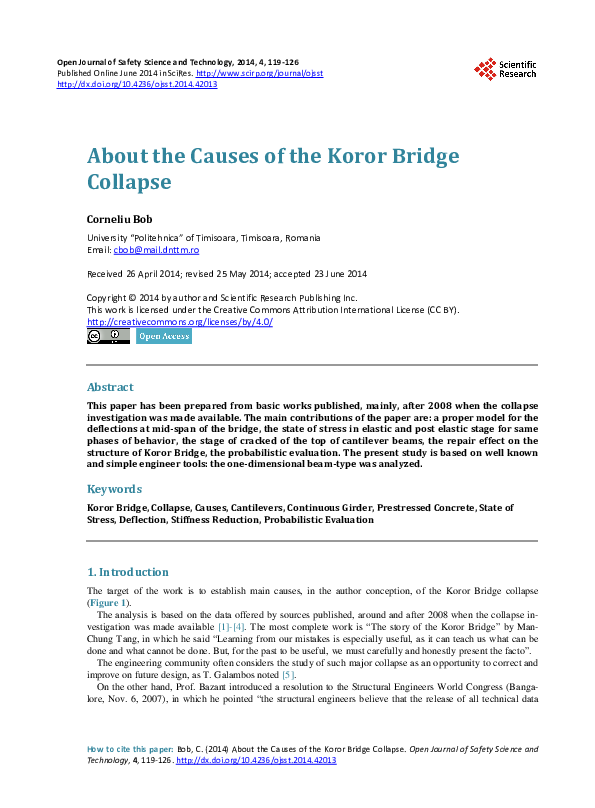 Open Journal of Safety Science and Technology, 2014, 4, 119-126
Published Online June 2014 in SciRes. http://www.scirp.org/journal/ojsst
http://dx.doi.org/10.4236/ojsst.2014.42013

Scientific Research

About the Causes of the Koror Bridge Collapse

Corneliu Bob

University "Politehnica" of Timisoara, Timisoara, Romania
Email: cbob@mail.dnttm.ro

Received 26 April 2014; revised 25 May 2014; accepted 23 June 2014

Copyright © 2014 by author and Scientific Research Publishing Inc.
This work is licensed under the Creative Commons Attribution International License (CC BY).
http://creativecommons.org/licenses/by/4.0/
Open Access

Abstract

This paper has been prepared from basic works published, mainly, after 2008 when the collapse investigation was made available. The main contributions of the paper are: a proper model for the deflections at mid-span of the bridge, the state of stress in elastic and post elastic stage for same phases of behavior, the stage of cracked of the top of cantilever beams, the repair effect on the structure of Koror Bridge, the probabilistic evaluation. The present study is based on well known and simple engineer tools: the one-dimensional beam-type was analyzed.

Keywords

Koror Bridge, Collapse, Causes, Cantilevers, Continuous Girder, Prestressed Concrete, State of Stress, Deflection, Stiffness Reduction, Probabilistic Evaluation

1. Introduction

The target of the work is to establish main causes, in the author conception, of the Koror Bridge collapse (Figure 1).

The analysis is based on the data offered by sources published, around and after 2008 when the collapse investigation was made available [1]-[4]. The most complete work is "The story of the Koror Bridge" by Man-Chung Tang, in which he said "Learning from our mistakes is especially useful, as it can teach us what can be done and what cannot be done. But, for the past to be useful, we must carefully and honestly present the facto".

The engineering community often considers the study of such major collapse as an opportunity to correct and improve on future design, as T. Galambos noted [5].

On the other hand, Prof. Bazant introduced a resolution to the Structural Engineers World Congress (Bangalore, Nov. 6, 2007), in which he pointed "the structural engineers believe that the release of all technical data

How to cite this paper: Bob, C. (2014) About the Causes of the Koror Bridge Collapse. Open Journal of Safety Science and Technology, 4, 119-126. http://dx.doi.org/10.4236/ojsst.2014.42013